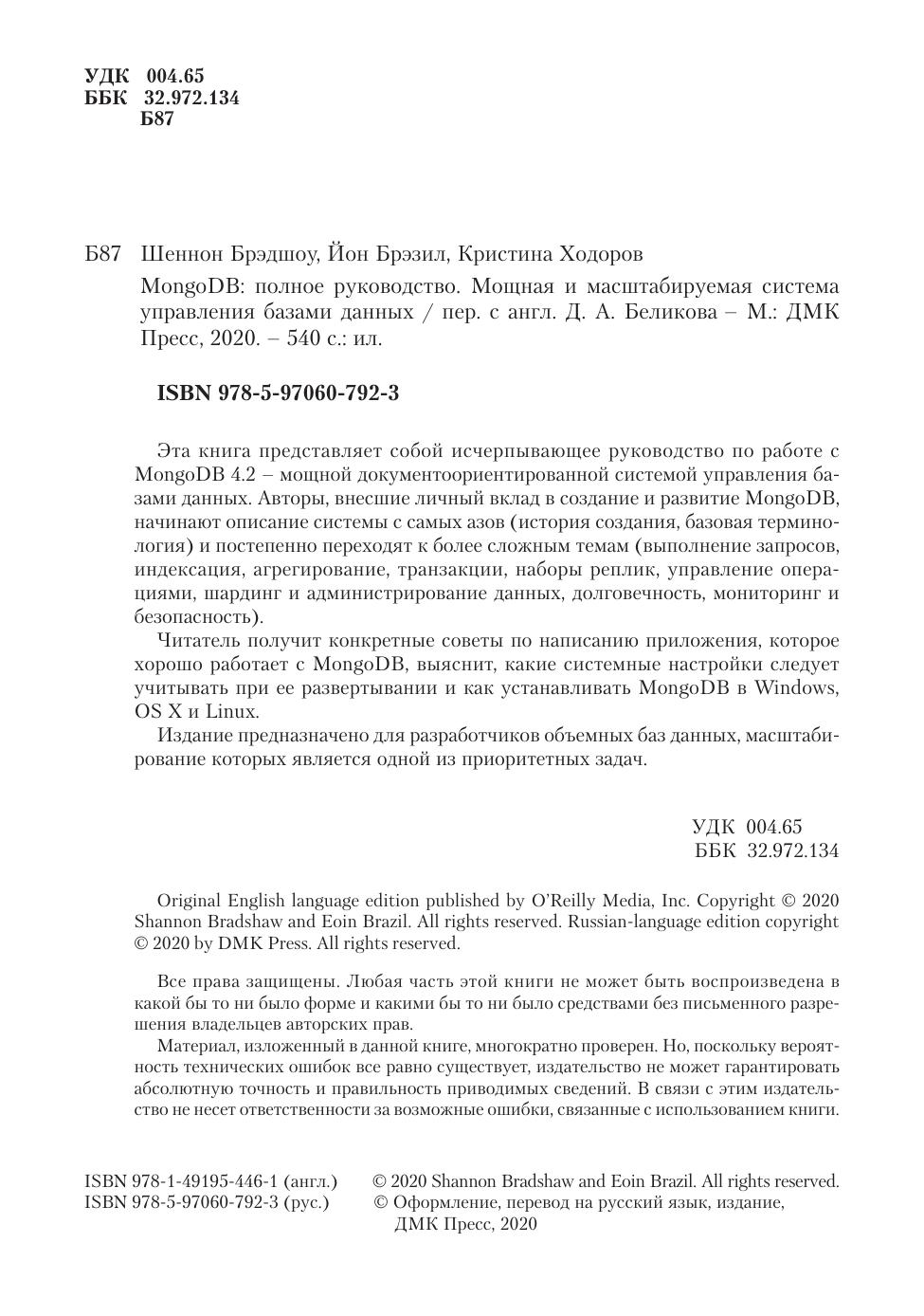 УДК 004.65
ББК 32.972.134
Б87

Б87 Шеннон Брэдшоу, Йон Брэзил, Кристина Ходоров

MongoDB: полное руководство. Мощная и масштабируемая система управления базами данных / пер. с англ. Д. А. Беликова – М.: ДМК Пресс, 2020. – 540 с.: ил.

ISBN 978-5-97060-792-3

Эта книга представляет собой исчерпывающее руководство по работе с MongoDB 4.2 – мощной документоориентированной системой управления базами данных. Авторы, внесшие личный вклад в создание и развитие MongoDB, начинают описание системы с самых азов (история создания, базовая терминология) и постепенно переходят к более сложным темам (выполнение запросов, индексация, агрегирование, транзакции, наборы реплик, управление операциями, шардинг и администрирование данных, долговечность, мониторинг и безопасность).

Читатель получит конкретные советы по написанию приложения, которое хорошо работает с MongoDB, выяснит, какие системные настройки следует учитывать при ее развертывании и как устанавливать MongoDB в Windows, OS X и Linux.

Издание предназначено для разработчиков объемных баз данных, масштабирование которых является одной из приоритетных задач.

УДК 004.65
ББК 32.972.134

Original English language edition published by O'Reilly Media, Inc. Copyright © 2020 Shannon Bradshaw and Eoin Brazil. All rights reserved. Russian-language edition copyright © 2020 by DMK Press. All rights reserved.

Все права защищены. Любая часть этой книги не может быть воспроизведена в какой бы то ни было форме и какими бы то ни было средствами без письменного разрешения владельцев авторских прав.

Материал, изложенный в данной книге, многократно проверен. Но, поскольку вероятность технических ошибок все равно существует, издательство не может гарантировать абсолютную точность и правильность приводимых сведений. В связи с этим издательство не несет ответственности за возможные ошибки, связанные с использованием книги.

ISBN 978-1-49195-446-1 (англ.)
ISBN 978-5-97060-792-3 (рус.)

© 2020 Shannon Bradshaw and Eoin Brazil. All rights reserved.
© Оформление, перевод на русский язык, издание, ДМК Пресс, 2020